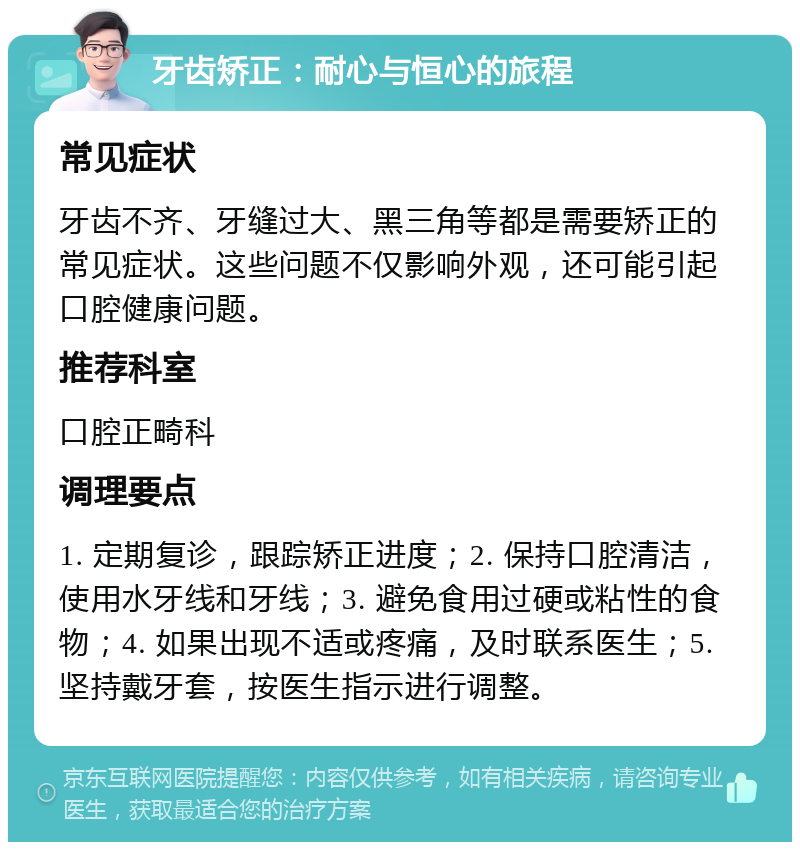 牙齿矫正：耐心与恒心的旅程

常见症状

牙齿不齐、牙缝过大、黑三角等都是需要矫正的常见症状。这些问题不仅影响外观，还可能引起口腔健康问题。

推荐科室

口腔正畸科

调理要点

1. 定期复诊，跟踪矫正进度；2. 保持口腔清洁，使用水牙线和牙线；3. 避免食用过硬或粘性的食物；4. 如果出现不适或疼痛，及时联系医生；5. 坚持戴牙套，按医生指示进行调整。

京东互联网医院提醒您：内容仅供参考，如有相关疾病，请咨询专业医生，获取最适合您的治疗方案